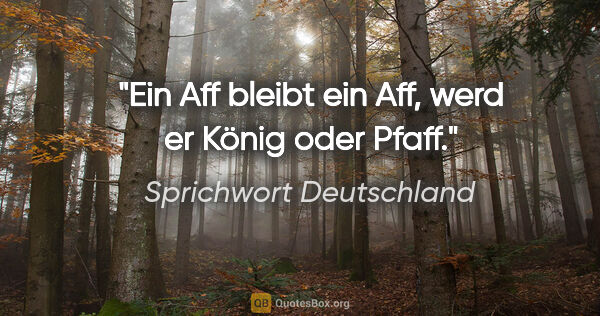 "Ein Aff bleibt ein Aff, werd er König oder Pfaff."

Sprichwort Deutschland

QB QuotesBox.org